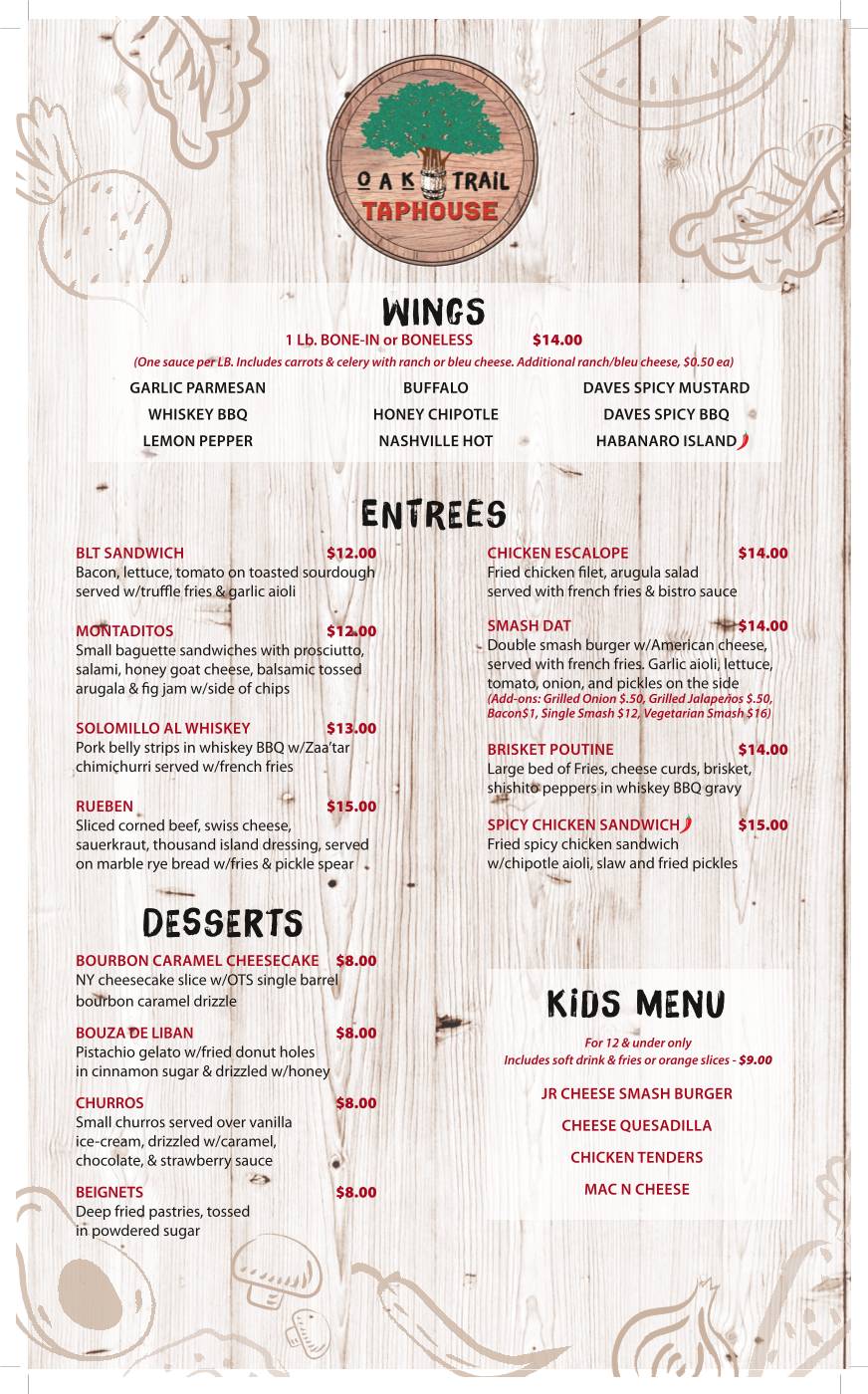 OAK TRAIL TAPHOUSE

WINGS

1 Lb. BONE-IN or BONELESS $14.00

(One sauce per LB. Includes carrots & celery with ranch or bleu cheese. Additional ranch/bleu cheese, $0.50 ea)

GARLIC PARMESAN
WHISKEY BBQ
LEMON PEPPER

BUFFALO
HONEY CHIPOTLE
NASHVILLE HOT

DAVES SPICY MUSTARD
DAVES SPICY BBQ
HABANARO ISLAND

ENTREES

BLT SANDWICH $12.00
Bacon, lettuce, tomato on toasted sourdough served w/truffle fries & garlic aioli

MONTADITOS $12.00
Small baguette sandwiches with prosciutto, salami, honey goat cheese, balsamic tossed arugala & fig jam w/side of chips

SOLOMILLO AL WHISKEY $13.00
Pork belly strips in whiskey BBQ w/Zaa'tar chimichurri served w/french fries

RUEBEN $15.00
Sliced corned beef, swiss cheese, sauerkraut, thousand island dressing, served on marble rye bread w/fries & pickle spear

CHICKEN ESCALOPE $14.00
Fried chicken filet, arugula salad served with french fries & bistro sauce

SMASH DAT $14.00
Double smash burger w/American cheese, served with french fries. Garlic aioli, lettuce, tomato, onion, and pickles on the side
(Add-ons: Grilled Onion $.50, Grilled Jalapeños $.50, Bacon$1, Single Smash $12, Vegetarian Smash $16)

BRISKET POUTINE $14.00
Large bed of Fries, cheese curds, brisket, shishito peppers in whiskey BBQ gravy

SPICY CHICKEN SANDWICH $15.00
Fried spicy chicken sandwich w/chipotle aioli, slaw and fried pickles

DESSERTS

BOURBON CARAMEL CHEESECAKE $8.00
NY cheesecake slice w/OTS single barrel bourbon caramel drizzle

BOUZA DE LIBAN $8.00
Pistachio gelato w/fried donut holes in cinnamon sugar & drizzled w/honey

CHURROS $8.00
Small churros served over vanilla ice-cream, drizzled w/caramel, chocolate, & strawberry sauce

BEIGNETS $8.00
Deep fried pastries, tossed in powdered sugar

KIDS MENU

For 12 & under only
Includes soft drink & fries or orange slices - $9.00

JR CHEESE SMASH BURGER
CHEESE QUESADILLA
CHICKEN TENDERS
MAC N CHEESE